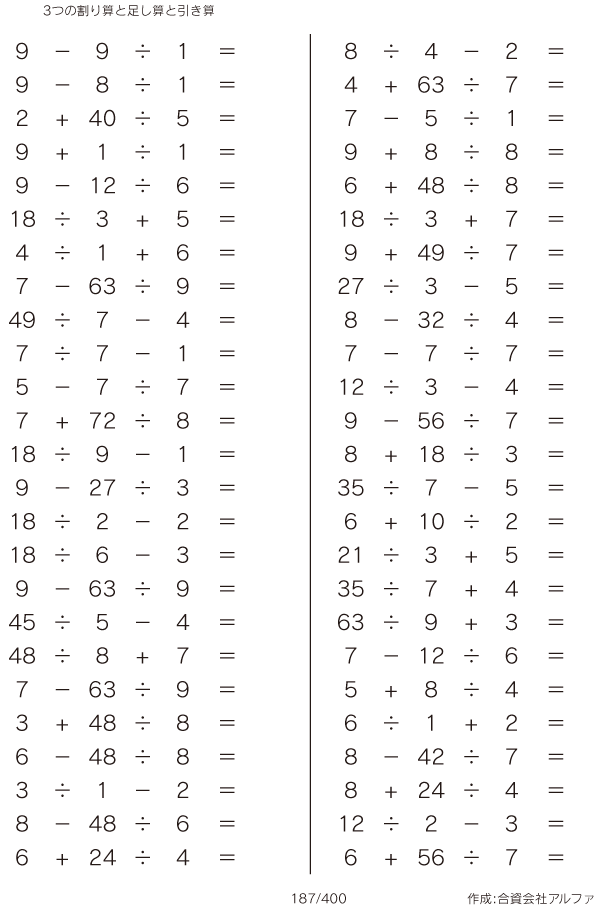 3つの割り算と足し算と引き算

$9 - 9 \div 1 =$
$9 - 8 \div 1 =$
$2 + 40 \div 5 =$
$9 + 1 \div 1 =$
$9 - 12 \div 6 =$
$18 \div 3 + 5 =$
$4 \div 1 + 6 =$
$7 - 63 \div 9 =$
$49 \div 7 - 4 =$
$7 \div 7 - 1 =$
$5 - 7 \div 7 =$
$7 + 72 \div 8 =$
$18 \div 9 - 1 =$
$9 - 27 \div 3 =$
$18 \div 2 - 2 =$
$18 \div 6 - 3 =$
$9 - 63 \div 9 =$
$45 \div 5 - 4 =$
$48 \div 8 + 7 =$
$7 - 63 \div 9 =$
$3 + 48 \div 8 =$
$6 - 48 \div 8 =$
$3 \div 1 - 2 =$
$8 - 48 \div 6 =$
$6 + 24 \div 4 =$

$8 \div 4 - 2 =$
$4 + 63 \div 7 =$
$7 - 5 \div 1 =$
$9 + 8 \div 8 =$
$6 + 48 \div 8 =$
$18 \div 3 + 7 =$
$9 + 49 \div 7 =$
$27 \div 3 - 5 =$
$8 - 32 \div 4 =$
$7 - 7 \div 7 =$
$12 \div 3 - 4 =$
$9 - 56 \div 7 =$
$8 + 18 \div 3 =$
$35 \div 7 - 5 =$
$6 + 10 \div 2 =$
$21 \div 3 + 5 =$
$35 \div 7 + 4 =$
$63 \div 9 + 3 =$
$7 - 12 \div 6 =$
$5 + 8 \div 4 =$
$6 \div 1 + 2 =$
$8 - 42 \div 7 =$
$8 + 24 \div 4 =$
$12 \div 2 - 3 =$
$6 + 56 \div 7 =$

187/400

作成:合資会社アルファ